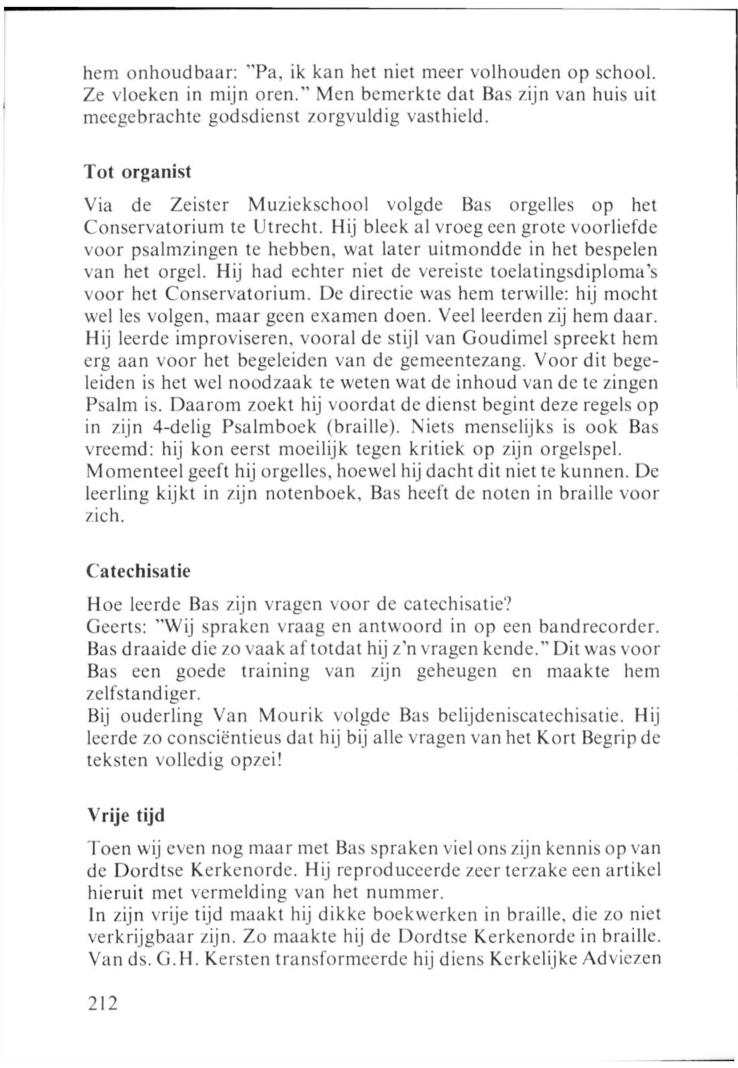 hem onhoudbaar: "Pa, ik kan het niet meer volhouden op school. Ze vloeken in mijn oren." Men bemerkte dat Bas zijn van huis uit meegebrachte godsdienst zorgvuldig vasthield.

Tot organist

Via de Zeister Muziekschool volgde Bas orgelles op het Conservatorium te Utrecht. Hij bleek al vroeg een grote voorliefde voor psalmzingen te hebben, wat later uitmondde in het bespelen van het orgel. Hij had echter niet de vereiste toelatingsdiploma's voor het Conservatorium. De directie was hem terwille: hij mocht wel les volgen, maar geen examen doen. Veel leerden zij hem daar. Hij leerde improviseren, vooral de stijl van Goudimel spreekt hem erg aan voor het begeleiden van de gemeentezang. Voor dit begeleiden is het wel noodzaak te weten wat de inhoud van de te zingen Psalm is. Daarom zoekt hij voordat de dienst begint deze regels op in zijn 4-delig Psalmboek (braille). Niets menselijks is ook Bas vreemd: hij kon eerst moeilijk tegen kritiek op zijn orgelspel.
Momenteel geeft hij orgelles, hoewel hij dacht dit niet te kunnen. De leerling kijkt in zijn notenboek, Bas heeft de noten in braille voor zich.

Catechisatie

Hoe leerde Bas zijn vragen voor de catechisatie?
Geerts: "Wij spraken vraag en antwoord in op een bandrecorder. Bas draaide die zo vaak af totdat hij z'n vragen kende." Dit was voor Bas een goede training van zijn geheugen en maakte hem zelfstandiger.
Bij ouderling Van Mourik volgde Bas belijdeniscatechisatie. Hij leerde zo consciëntieus dat hij bij alle vragen van het Kort Begrip de teksten volledig opzei!

Vrije tijd

Toen wij even nog maar met Bas spraken viel ons zijn kennis op van de Dordtse Kerkenorde. Hij reproduceerde zeer terzake een artikel hieruit met vermelding van het nummer.
In zijn vrije tijd maakt hij dikke boekwerken in braille, die zo niet verkrijgbaar zijn. Zo maakte hij de Dordtse Kerkenorde in braille. Van ds. G.H. Kersten transformeerde hij diens Kerkelijke Adviezen

212